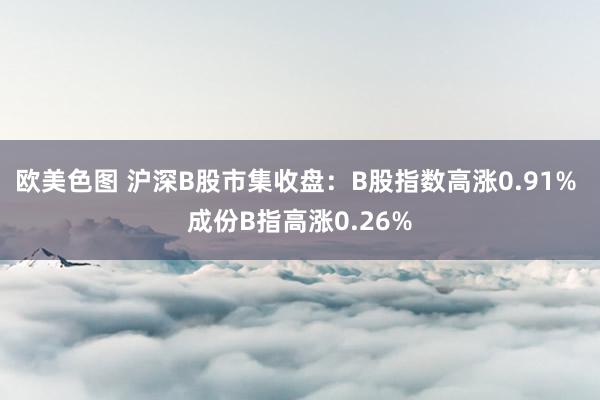 欧美色图 沪深B股市集收盘：B股指数高涨0.91% 成份B指高涨0.26%